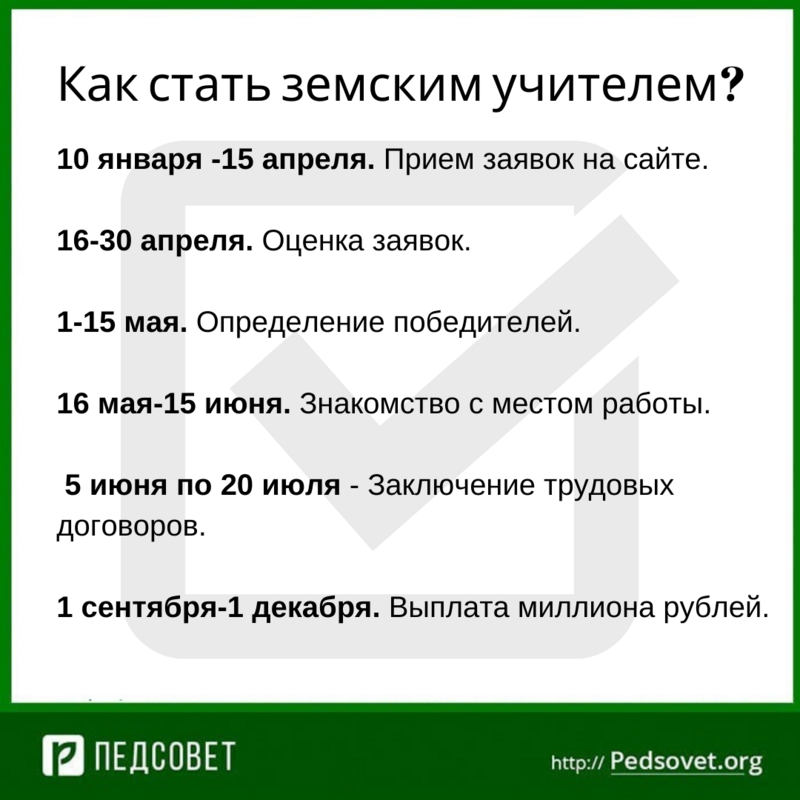 Как стать земским учителем?

10 января -15 апреля. Прием заявок на сайте.

16-30 апреля. Оценка заявок.

1-15 мая. Определение победителей.

16 мая-15 июня. Знакомство с местом работы.

5 июня по 20 июля - Заключение трудовых договоров.

1 сентября-1 декабря. Выплата миллиона рублей.

ПЕДСОВЕТ

http:// Pedsovet.org